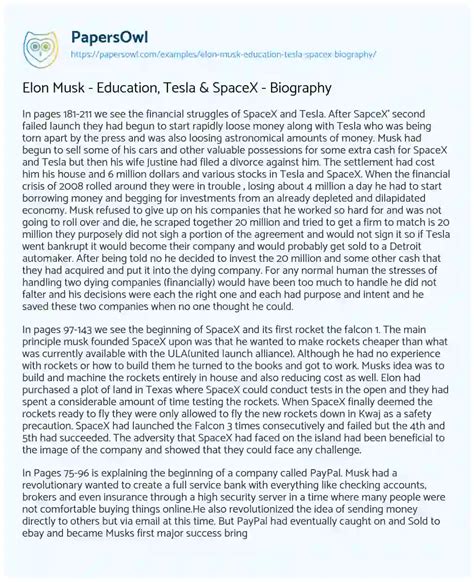 PapersOwl
https://papersowl.com/examples/elon-musk-education-tesla-spacex-biography/

Elon Musk - Education, Tesla & SpaceX - Biography

In pages 181-211 we see the financial struggles of SpaceX and Tesla. After SapceX' second failed launch they had begun to start rapidly loose money along with Tesla who was being torn apart by the press and was also loosing astronomical amounts of money. Musk had begun to sell some of his cars and other valuable possessions for some extra cash for SpaceX and Tesla but then his wife Justine had filed a divorce against him. The settlement had cost him his house and 6 million dollars and various stocks in Tesla and SpaceX. When the financial crisis of 2008 rolled around they were in trouble , losing about 4 million a day he had to start borrowing money and begging for investments from an already depleted and dilapidated economy. Musk refused to give up on his companies that he worked so hard for and was not going to roll over and die, he scraped together 20 million and tried to get a firm to match is 20 million they purposely did not sigh a portion of the agreement and would not sign it so if Tesla went bankrupt it would become their company and would probably get sold to a Detroit automaker. After being told no he decided to invest the 20 million and some other cash that they had acquired and put it into the dying company. For any normal human the stresses of handling two dying companies (financially) would have been too much to handle he did not falter and his decisions were each the right one and each had purpose and intent and he saved these two companies when no one thought he could.

In pages 97-143 we see the beginning of SpaceX and its first rocket the falcon 1. The main principle musk founded SpaceX upon was that he wanted to make rockets cheaper than what was currently available with the ULA(united launch alliance). Although he had no experience with rockets or how to build them he turned to the books and got to work. Musks idea was to build and machine the rockets entirely in house and also reducing cost as well. Elon had purchased a plot of land in Texas where SpaceX could conduct tests in the open and they had spent a considerable amount of time testing the rockets. When SpaceX finally deemed the rockets ready to fly they were only allowed to fly the new rockets down in Kwaj as a safety precaution. SpaceX had launched the Falcon 3 times consecutively and failed but the 4th and 5th had succeeded. The adversity that SpaceX had faced on the island had been beneficial to the image of the company and showed that they could face any challenge.

In Pages 75-96 is explaining the beginning of a company called PayPal. Musk had a revolutionary wanted to create a full service bank with everything like checking accounts, brokers and even insurance through a high security server in a time where many people were not comfortable buying things online.He also revolutionized the idea of sending money directly to others but via email at this time. But PayPal had eventually caught on and Sold to ebay and became Musks first major success bring